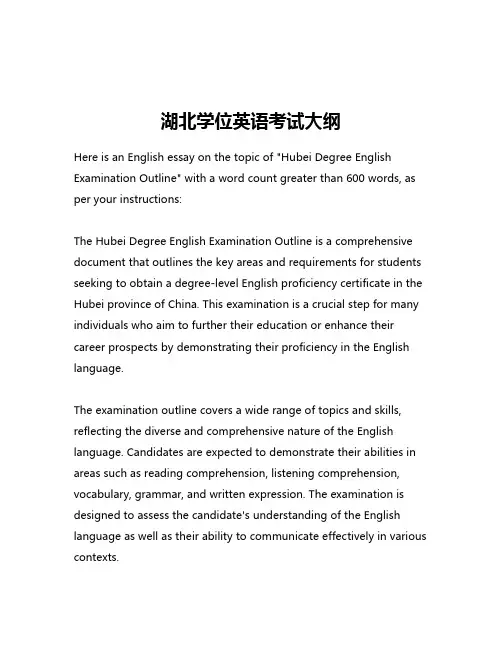 湖北学位英语考试大纲

Here is an English essay on the topic of "Hubei Degree English Examination Outline" with a word count greater than 600 words, as per your instructions:

The Hubei Degree English Examination Outline is a comprehensive document that outlines the key areas and requirements for students seeking to obtain a degree-level English proficiency certificate in the Hubei province of China. This examination is a crucial step for many individuals who aim to further their education or enhance their career prospects by demonstrating their proficiency in the English language.

The examination outline covers a wide range of topics and skills, reflecting the diverse and comprehensive nature of the English language. Candidates are expected to demonstrate their abilities in areas such as reading comprehension, listening comprehension, vocabulary, grammar, and written expression. The examination is designed to assess the candidate's understanding of the English language as well as their ability to communicate effectively in various contexts.